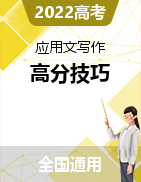 2022高考

应用文写作

高分技巧

全国通用